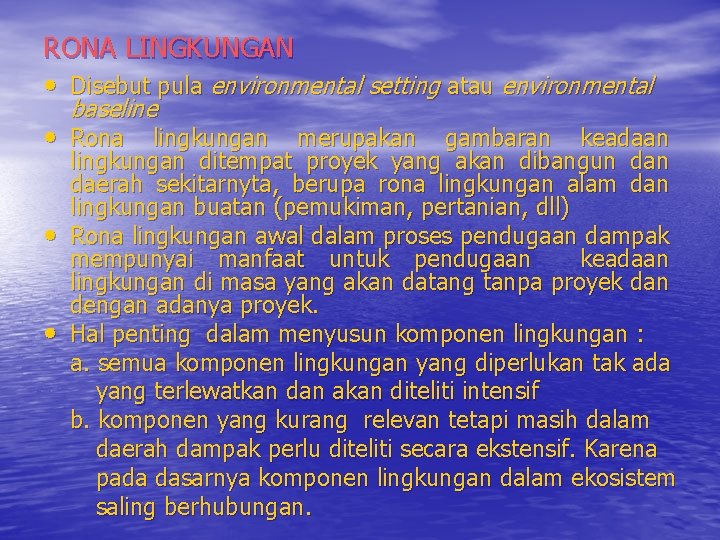 RONA LINGKUNGAN

• Disebut pula environmental setting atau environmental baseline

• Rona lingkungan merupakan gambaran keadaan lingkungan ditempat proyek yang akan dibangun dan daerah sekitarnyta, berupa rona lingkungan alam dan lingkungan buatan (pemukiman, pertanian, dll)

• Rona lingkungan awal dalam proses pendugaan dampak mempunyai manfaat untuk pendugaan keadaan lingkungan di masa yang akan datang tanpa proyek dan dengan adanya proyek.

• Hal penting dalam menyusun komponen lingkungan :

a. semua komponen lingkungan yang diperlukan tak ada yang terlewatkan dan akan diteliti intensif

b. komponen yang kurang relevan tetapi masih dalam daerah dampak perlu diteliti secara ekstensif. Karena pada dasarnya komponen lingkungan dalam ekosistem saling berhubungan.